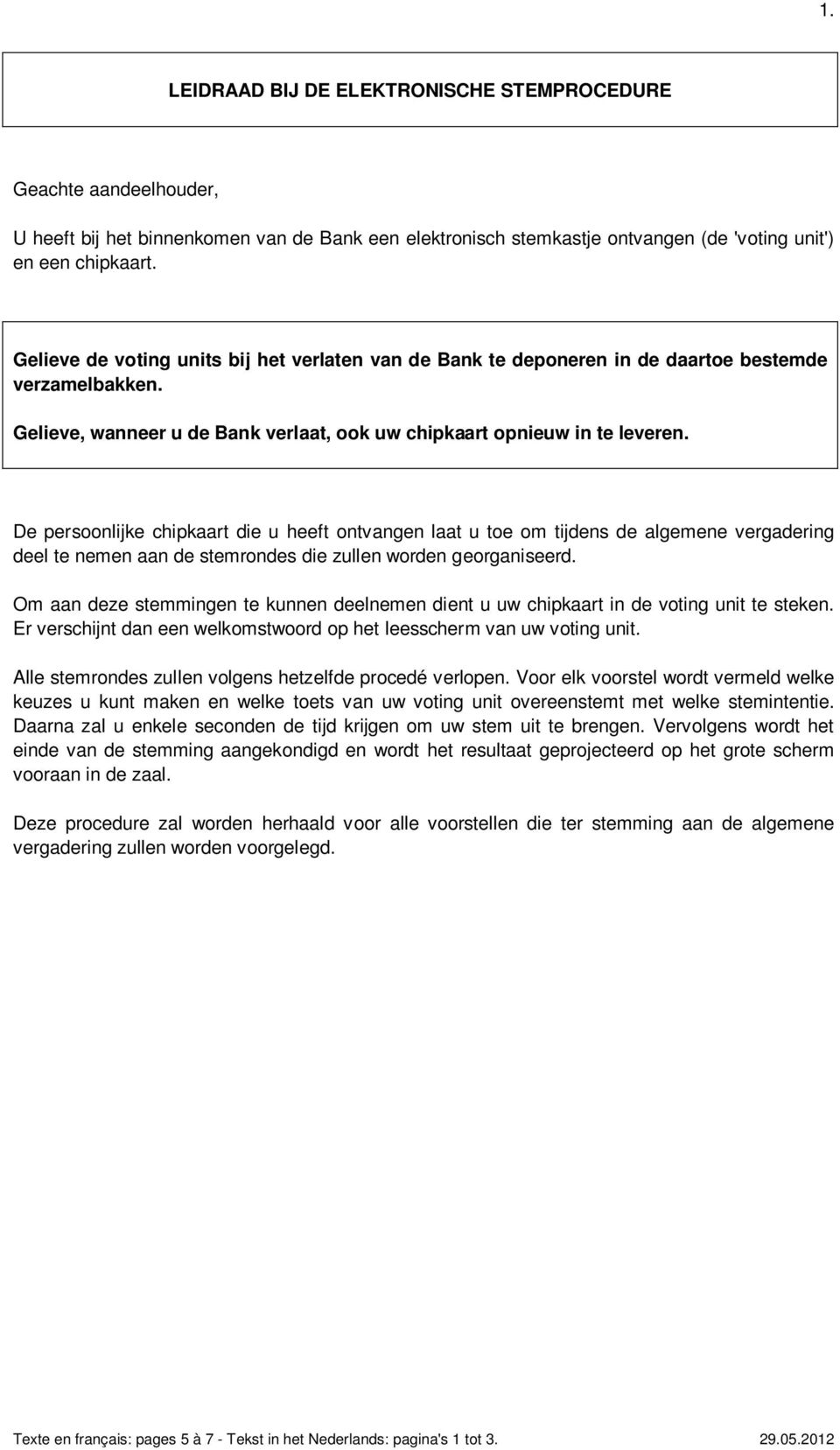 1.

LEIDRAAD BIJ DE ELEKTRONISCHE STEMPROCEDURE

Geachte aandeelhouder,

U heeft bij het binnenkomen van de Bank een elektronisch stemkastje ontvangen (de 'voting unit') en een chipkaart.

Gelieve de voting units bij het verlaten van de Bank te deponeren in de daartoe bestemde verzamelbakken.

Gelieve, wanneer u de Bank verlaat, ook uw chipkaart opnieuw in te leveren.

De persoonlijke chipkaart die u heeft ontvangen laat u toe om tijdens de algemene vergadering deel te nemen aan de stemrondes die zullen worden georganiseerd.

Om aan deze stemmingen te kunnen deelnemen dient u uw chipkaart in de voting unit te steken. Er verschijnt dan een welkomstwoord op het leesscherm van uw voting unit.

Alle stemrondes zullen volgens hetzelfde procedé verlopen. Voor elk voorstel wordt vermeld welke keuzes u kunt maken en welke toets van uw voting unit overeenstemt met welke stemintentie. Daarna zal u enkele seconden de tijd krijgen om uw stem uit te brengen. Vervolgens wordt het einde van de stemming aangekondigd en wordt het resultaat geprojecteerd op het grote scherm vooraan in de zaal.

Deze procedure zal worden herhaald voor alle voorstellen die ter stemming aan de algemene vergadering zullen worden voorgelegd.

Texte en français: pages 5 à 7 - Tekst in het Nederlands: pagina's 1 tot 3. 29.05.2012